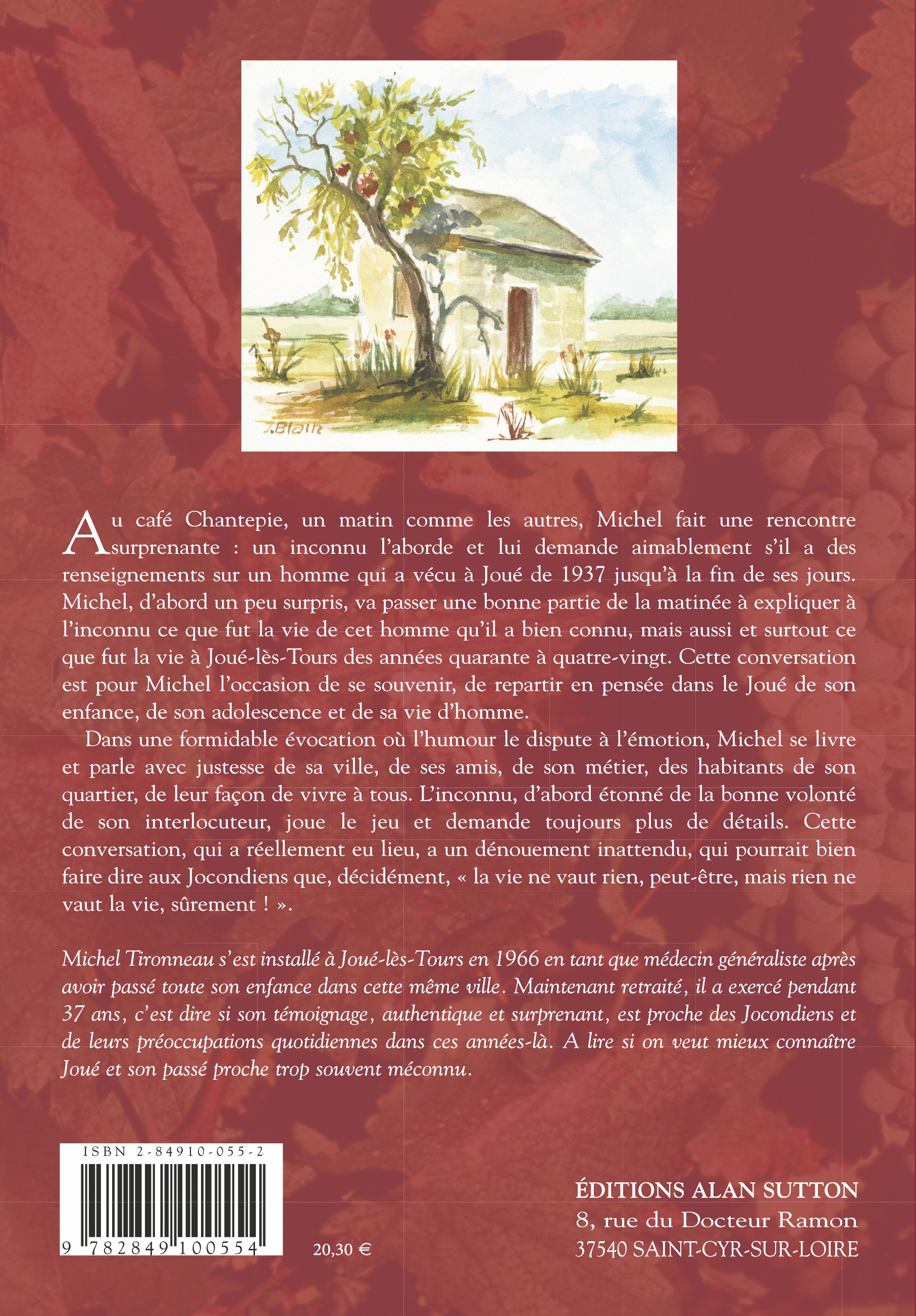 J.Blain

Au café Chantepie, un matin comme les autres, Michel fait une rencontre surprenante : un inconnu l'aborde et lui demande aimablement s'il a des renseignements sur un homme qui a vécu à Joué de 1937 jusqu'à la fin de ses jours. Michel, d'abord un peu surpris, va passer une bonne partie de la matinée à expliquer à l'inconnu ce que fut la vie de cet homme qu'il a bien connu, mais aussi et surtout ce que fut la vie à Joué-lès-Tours des années quarante à quatre-vingt. Cette conversation est pour Michel l'occasion de se souvenir, de repartir en pensée dans le Joué de son enfance, de son adolescence et de sa vie d'homme.

Dans une formidable évocation où l'humour le dispute à l'émotion, Michel se livre et parle avec justesse de sa ville, de ses amis, de son métier, des habitants de son quartier, de leur façon de vivre à tous. L'inconnu, d'abord étonné de la bonne volonté de son interlocuteur, joue le jeu et demande toujours plus de détails. Cette conversation, qui a réellement eu lieu, a un dénouement inattendu, qui pourrait bien faire dire aux Jocondiens que, décidément, « la vie ne vaut rien, peut-être, mais rien ne vaut la vie, sûrement ! ».

Michel Tironneau s'est installé à Joué-lès-Tours en 1966 en tant que médecin généraliste après avoir passé toute son enfance dans cette même ville. Maintenant retraité, il a exercé pendant 37 ans, c'est dire si son témoignage, authentique et surprenant, est proche des Jocondiens et de leurs préoccupations quotidiennes dans ces années-là. A lire si on veut mieux connaître Joué et son passé proche trop souvent méconnu.

ISBN 2-84910-055-2

9 782849 100554

20,30 €

ÉDITIONS ALAN SUTTON
8, rue du Docteur Ramon
37540 SAINT-CYR-SUR-LOIRE